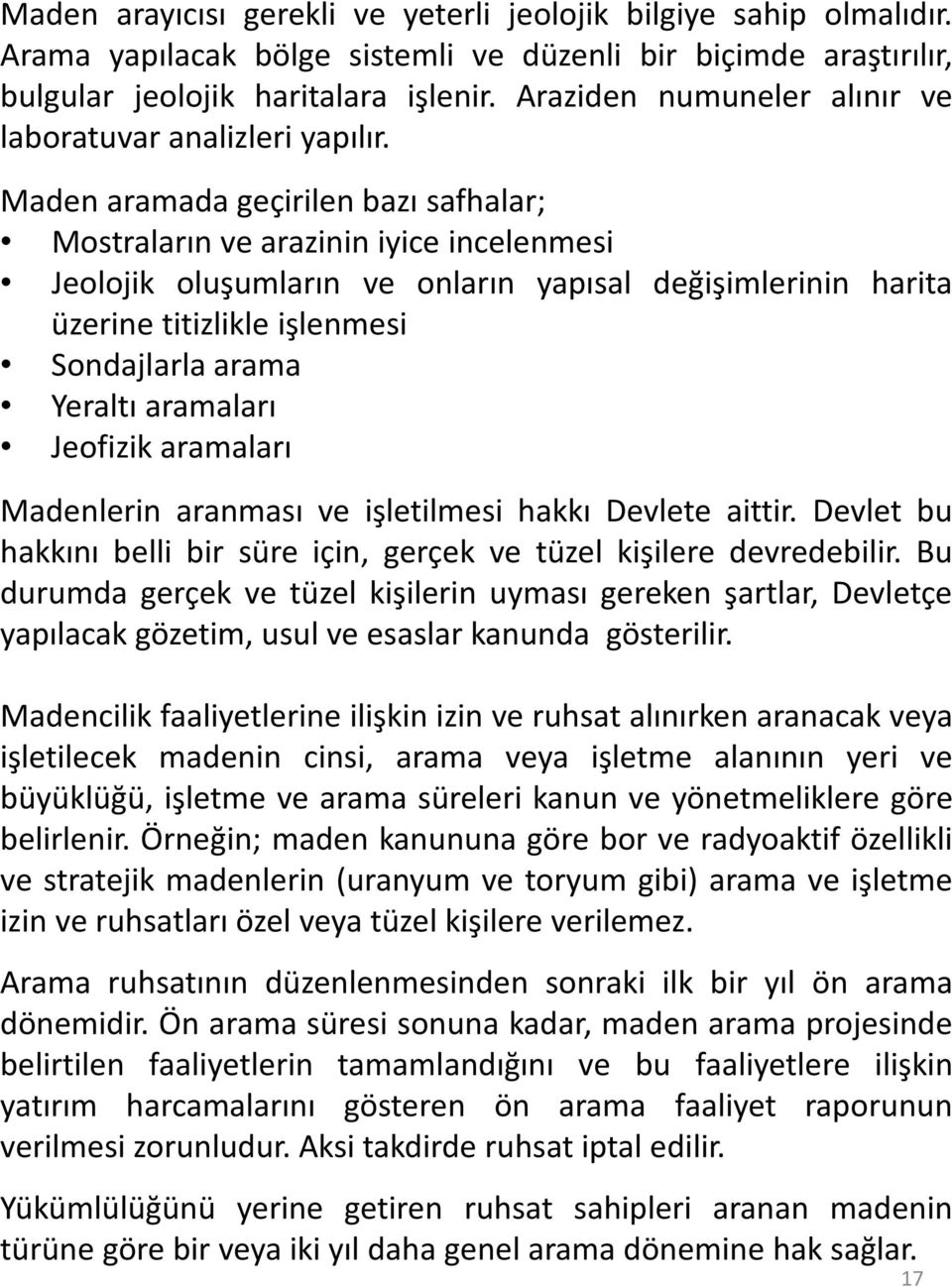 Maden arayıcısı gerekli ve yeterli jeolojik bilgiye sahip olmalıdır. Arama yapılacak bölge sistemli ve düzenli bir biçimde araştırılır, bulgular jeolojik haritalara işlenir. Araziden numuneler alınır ve laboratuvar analizleri yapılır.

Maden aramada geçirilen bazı safhalar;
• Mostraların ve arazinin iyice incelenmesi
• Jeolojik oluşumların ve onların yapısal değişimlerinin harita üzerine titizlikle işlenmesi
• Sondajlarla arama
• Yeraltı aramaları
• Jeofizik aramaları

Madenlerin aranması ve işletilmesi hakkı Devlete aittir. Devlet bu hakkını belli bir süre için, gerçek ve tüzel kişilere devredebilir. Bu durumda gerçek ve tüzel kişilerin uyması gereken şartlar, Devletçe yapılacak gözetim, usul ve esaslar kanunda gösterilir.

Madencilik faaliyetlerine ilişkin izin ve ruhsat alınırken aranacak veya işletilecek madenin cinsi, arama veya işletme alanının yeri ve büyüklüğü, işletme ve arama süreleri kanun ve yönetmeliklere göre belirlenir. Örneğin; maden kanununa göre bor ve radyoaktif özellikli ve stratejik madenlerin (uranyum ve toryum gibi) arama ve işletme izin ve ruhsatları özel veya tüzel kişilere verilemez.

Arama ruhsatının düzenlenmesinden sonraki ilk bir yıl ön arama dönemidir. Ön arama süresi sonuna kadar, maden arama projesinde belirtilen faaliyetlerin tamamlandığını ve bu faaliyetlere ilişkin yatırım harcamalarını gösteren ön arama faaliyet raporunun verilmesi zorunludur. Aksi takdirde ruhsat iptal edilir.

Yükümlülüğünü yerine getiren ruhsat sahipleri aranan madenin türüne göre bir veya iki yıl daha genel arama dönemine hak sağlar.

17